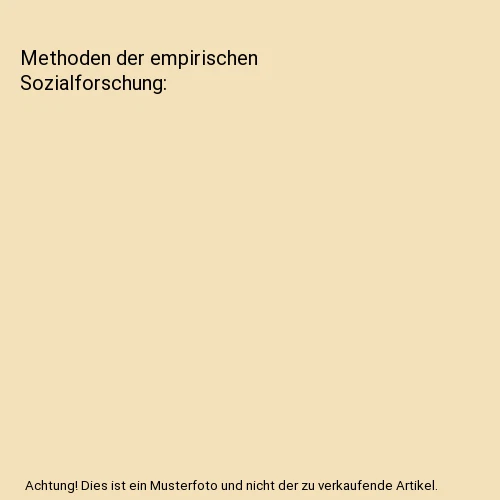 Methoden der empirischen Sozialforschung:

Achtung! Dies ist ein Musterfoto und nicht der zu verkaufende Artikel.